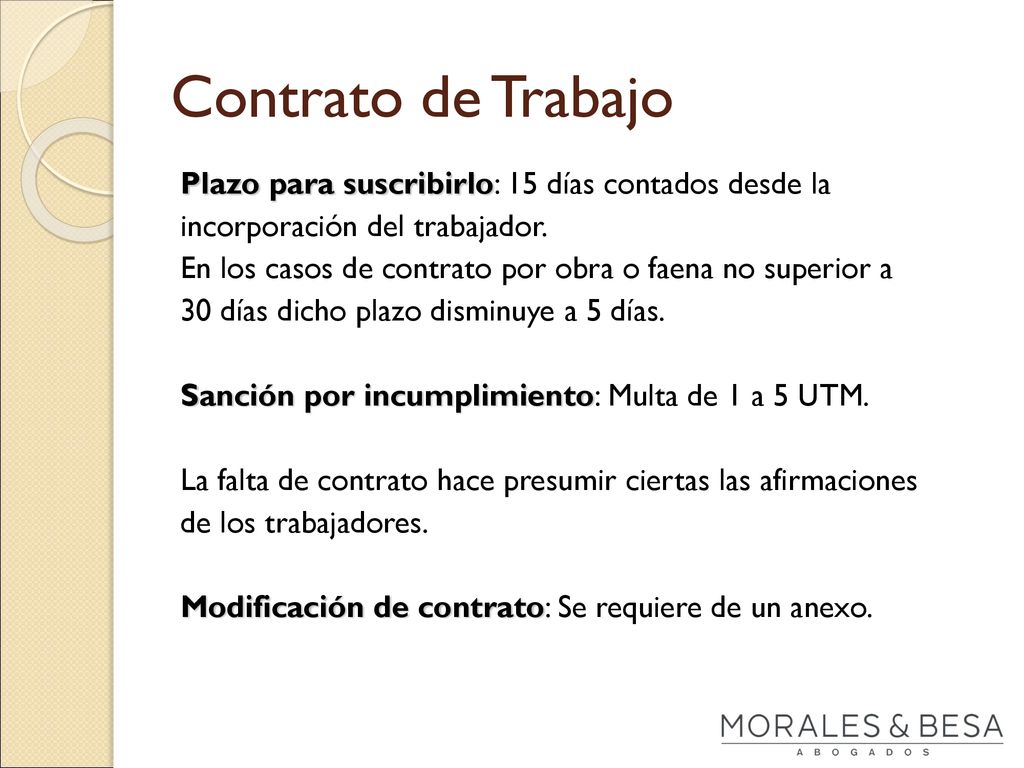 Contrato de Trabajo

Plazo para suscribirlo: 15 días contados desde la incorporación del trabajador.
En los casos de contrato por obra o faena no superior a 30 días dicho plazo disminuye a 5 días.

Sanción por incumplimiento: Multa de 1 a 5 UTM.

La falta de contrato hace presumir ciertas las afirmaciones de los trabajadores.

Modificación de contrato: Se requiere de un anexo.

MORALES & BESA
ABOGADOS